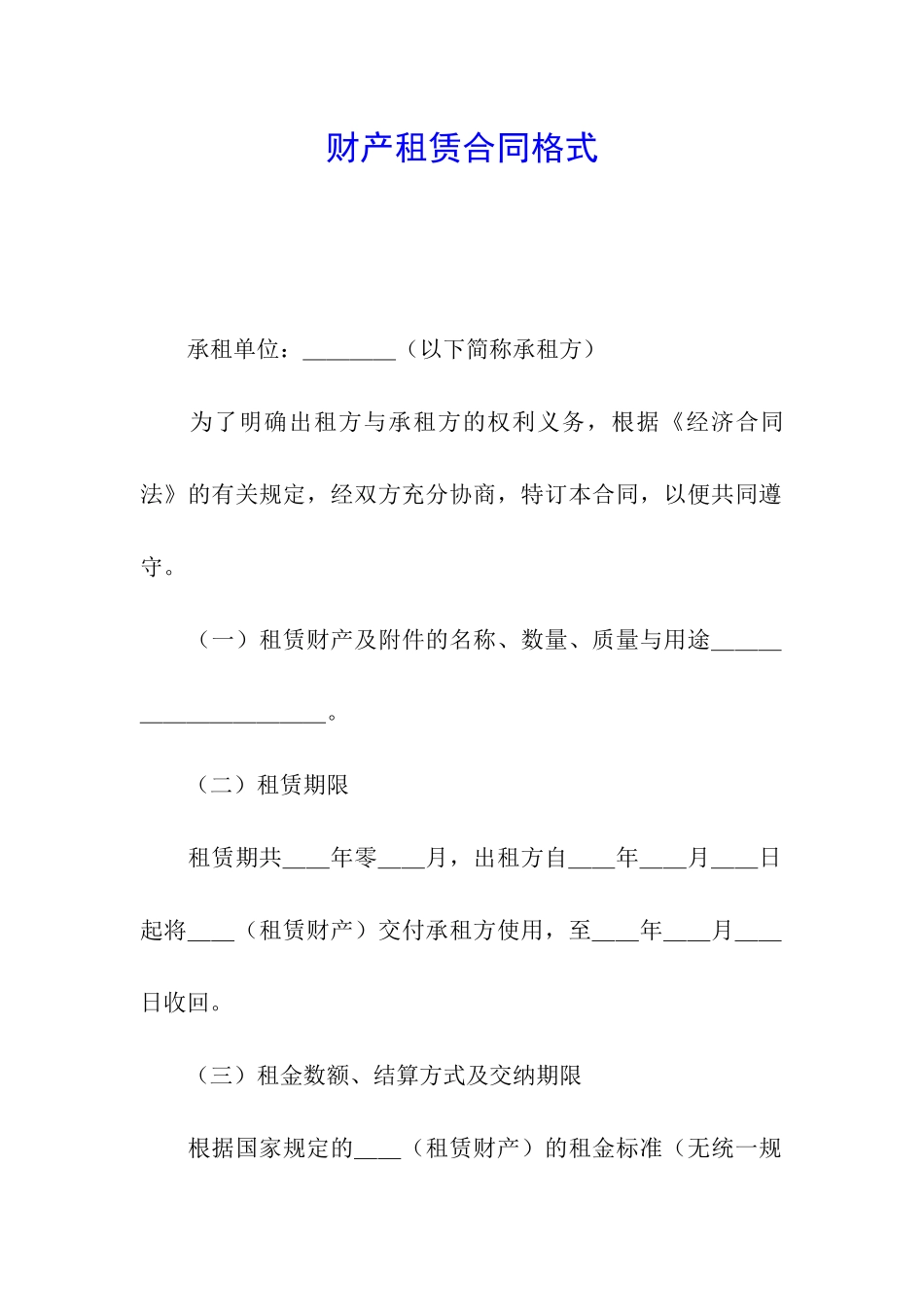 财产租赁合同格式

承租单位：________（以下简称承租方）

为了明确出租方与承租方的权利义务，根据《经济合同法》的有关规定，经双方充分协商，特订本合同，以便共同遵守。

（一）租赁财产及附件的名称、数量、质量与用途______________________。

（二）租赁期限

租赁期共____年零____月，出租方自____年____月____日起将____（租赁财产）交付承租方使用，至____年____月____日收回。

（三）租金数额、结算方式及交纳期限

根据国家规定的____（租赁财产）的租金标准（无统一规